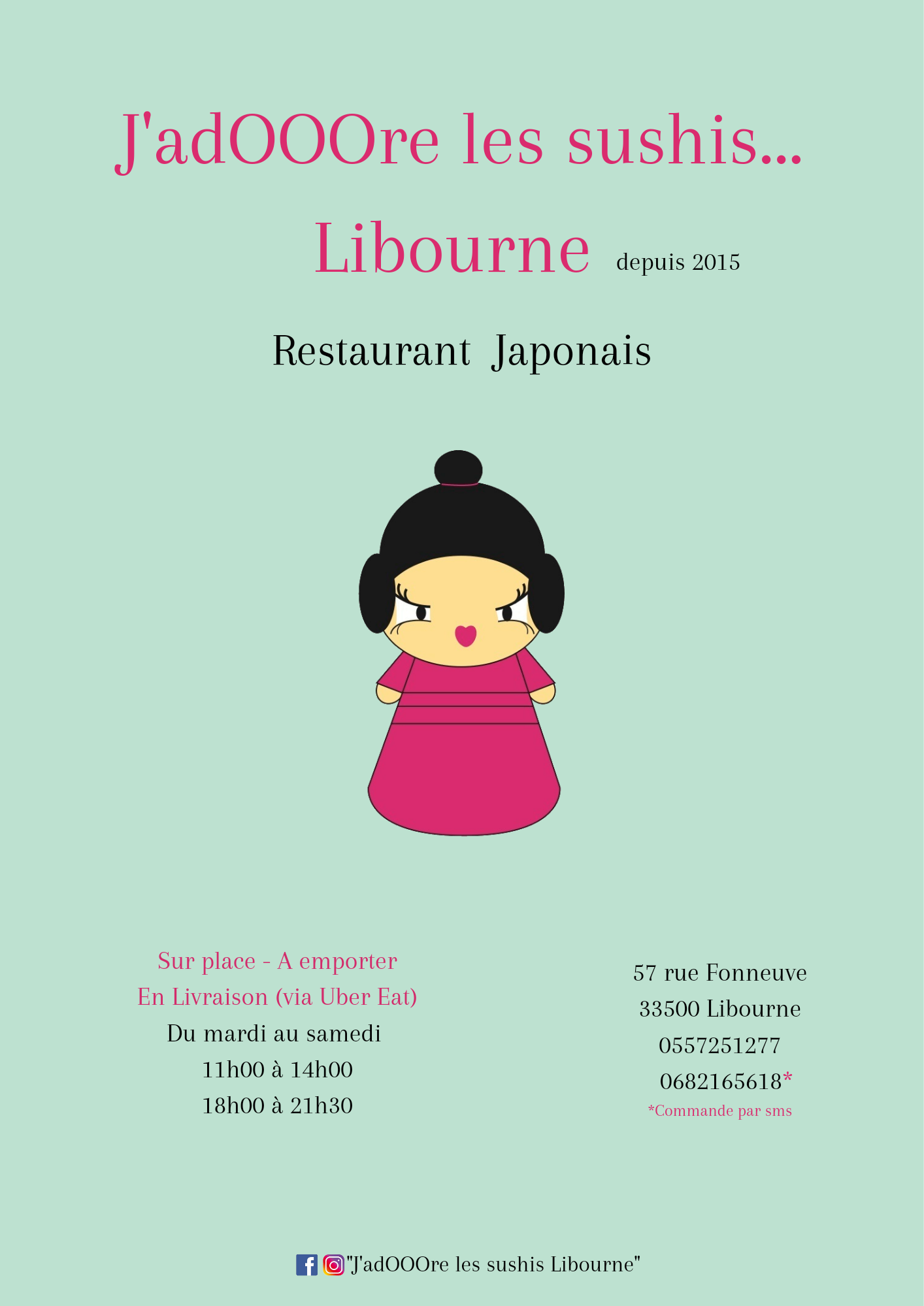 J'adOOOre les sushis...

Libourne depuis 2015

Restaurant Japonais

Sur place - A emporter
En Livraison (via Uber Eat)
Du mardi au samedi
11h00 à 14h00
18h00 à 21h30

57 rue Fonneuve
33500 Libourne
0557251277
0682165618*
*Commande par sms

"J'adOOOre les sushis Libourne"